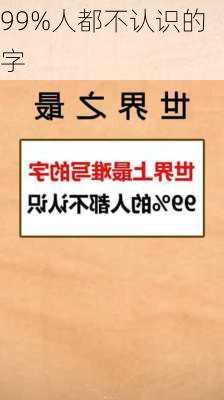 99%人都不认识的字

世界之最

世界上最难写的字
99%的人都不认识